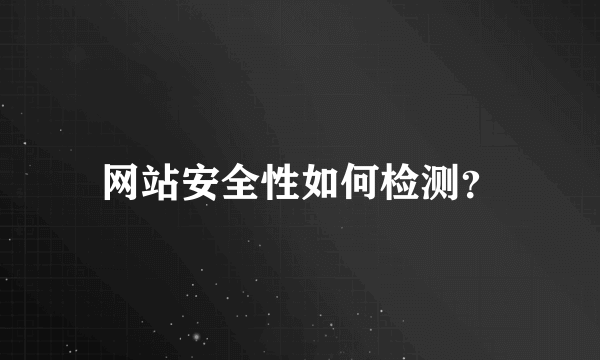 网站安全性如何检测?